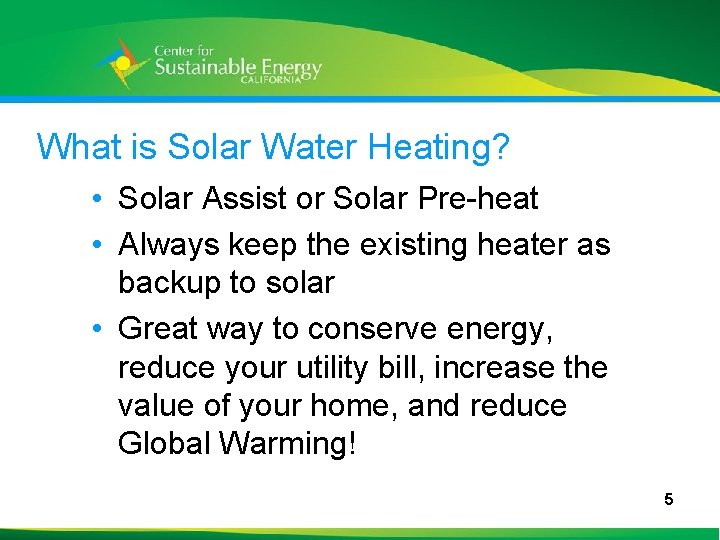 Center for Sustainable Energy CALIFORNIA

What is Solar Water Heating?

• Solar Assist or Solar Pre-heat
• Always keep the existing heater as backup to solar
• Great way to conserve energy, reduce your utility bill, increase the value of your home, and reduce Global Warming!

5